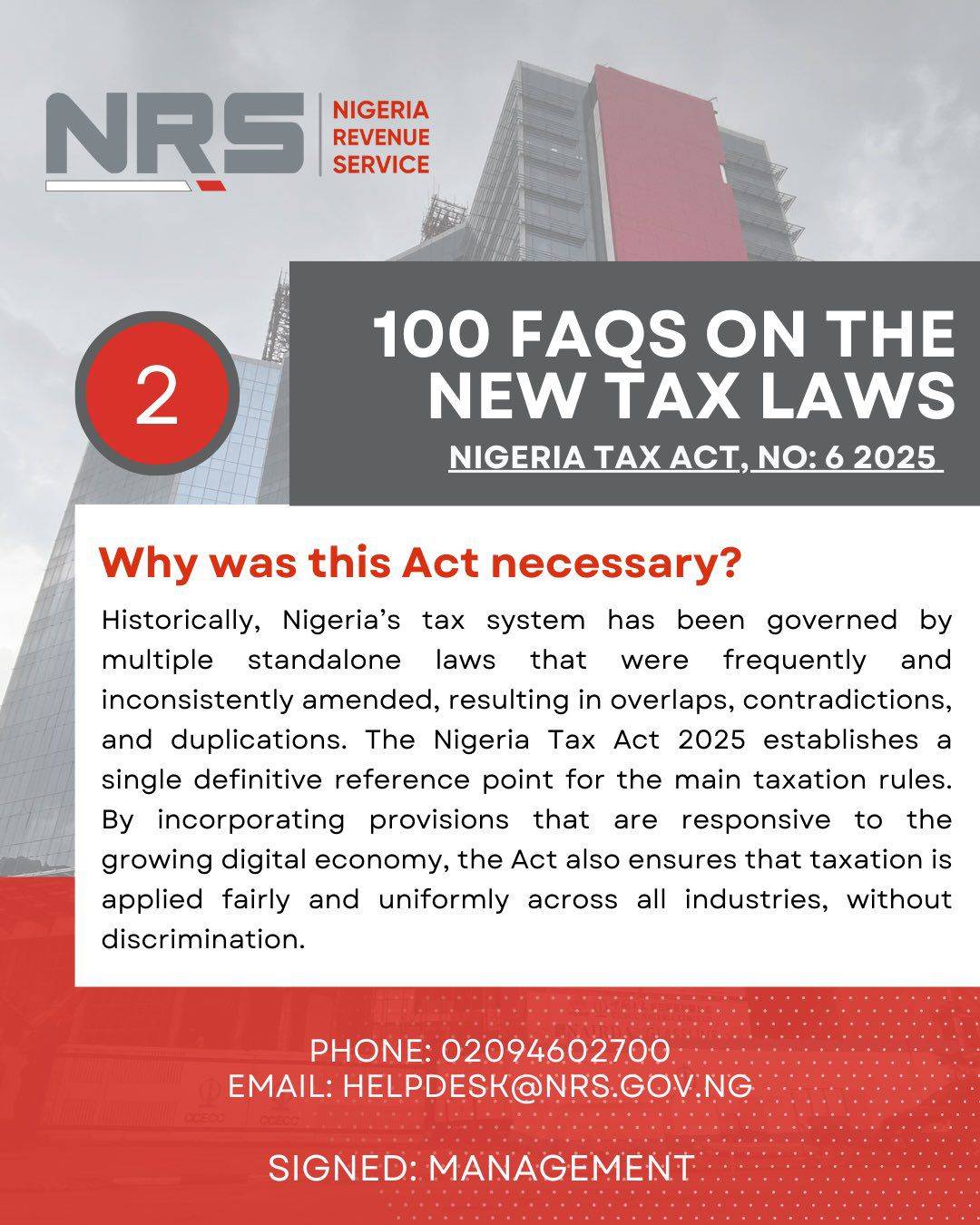 NRS NIGERIA REVENUE SERVICE

2

100 FAQS ON THE NEW TAX LAWS

NIGERIA TAX ACT, NO: 6 2025

Why was this Act necessary?

Historically, Nigeria's tax system has been governed by multiple standalone laws that were frequently and inconsistently amended, resulting in overlaps, contradictions, and duplications. The Nigeria Tax Act 2025 establishes a single definitive reference point for the main taxation rules. By incorporating provisions that are responsive to the growing digital economy, the Act also ensures that taxation is applied fairly and uniformly across all industries, without discrimination.

PHONE: 02094602700
EMAIL: HELPDESK@NRS.GOV.NG

SIGNED: MANAGEMENT